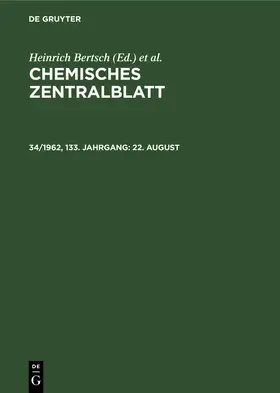 DE GRUYTER

Heinrich Bertsch (Ed.) et al.
CHEMISCHES ZENTRALBLATT

34/1962, 133. JAHRGANG: 22. AUGUST

DE
G